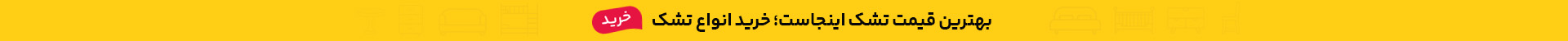 بهترین قیمت تشک اینجاست؛ خرید انواع تشک
خرید